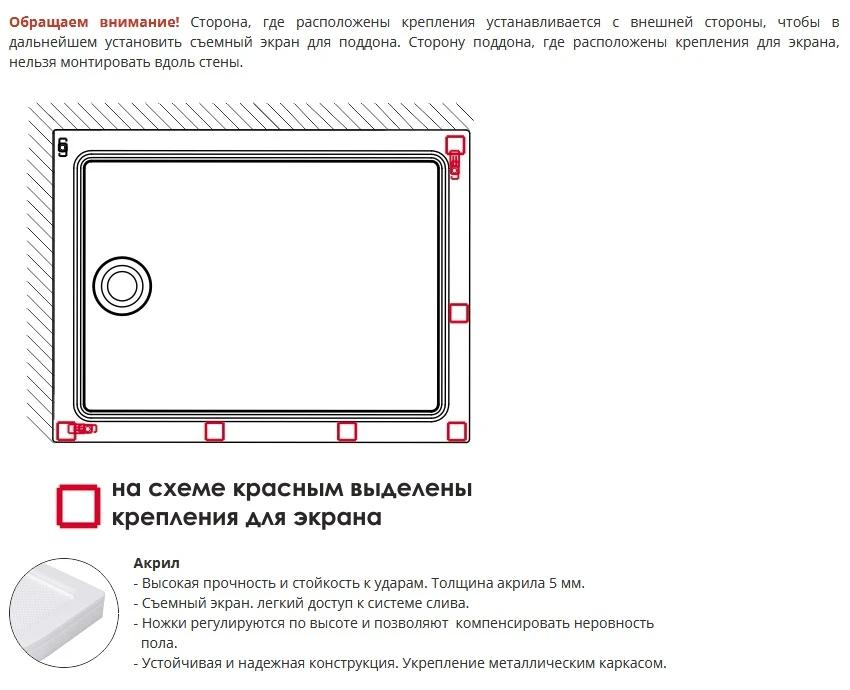 Обращаем внимание! Сторона, где расположены крепления устанавливается с внешней стороны, чтобы в дальнейшем установить съемный экран для поддона. Сторону поддона, где расположены крепления для экрана, нельзя монтировать вдоль стены.

на схеме красным выделены крепления для экрана

Акрил
- Высокая прочность и стойкость к ударам. Толщина акрила 5 мм.
- Съемный экран. легкий доступ к системе слива.
- Ножки регулируются по высоте и позволяют компенсировать неровность пола.
- Устойчивая и надежная конструкция. Укрепление металлическим каркасом.